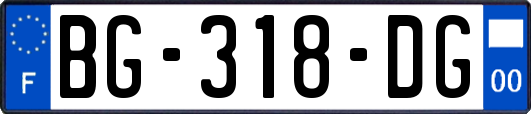 F

BG-318-DG

00